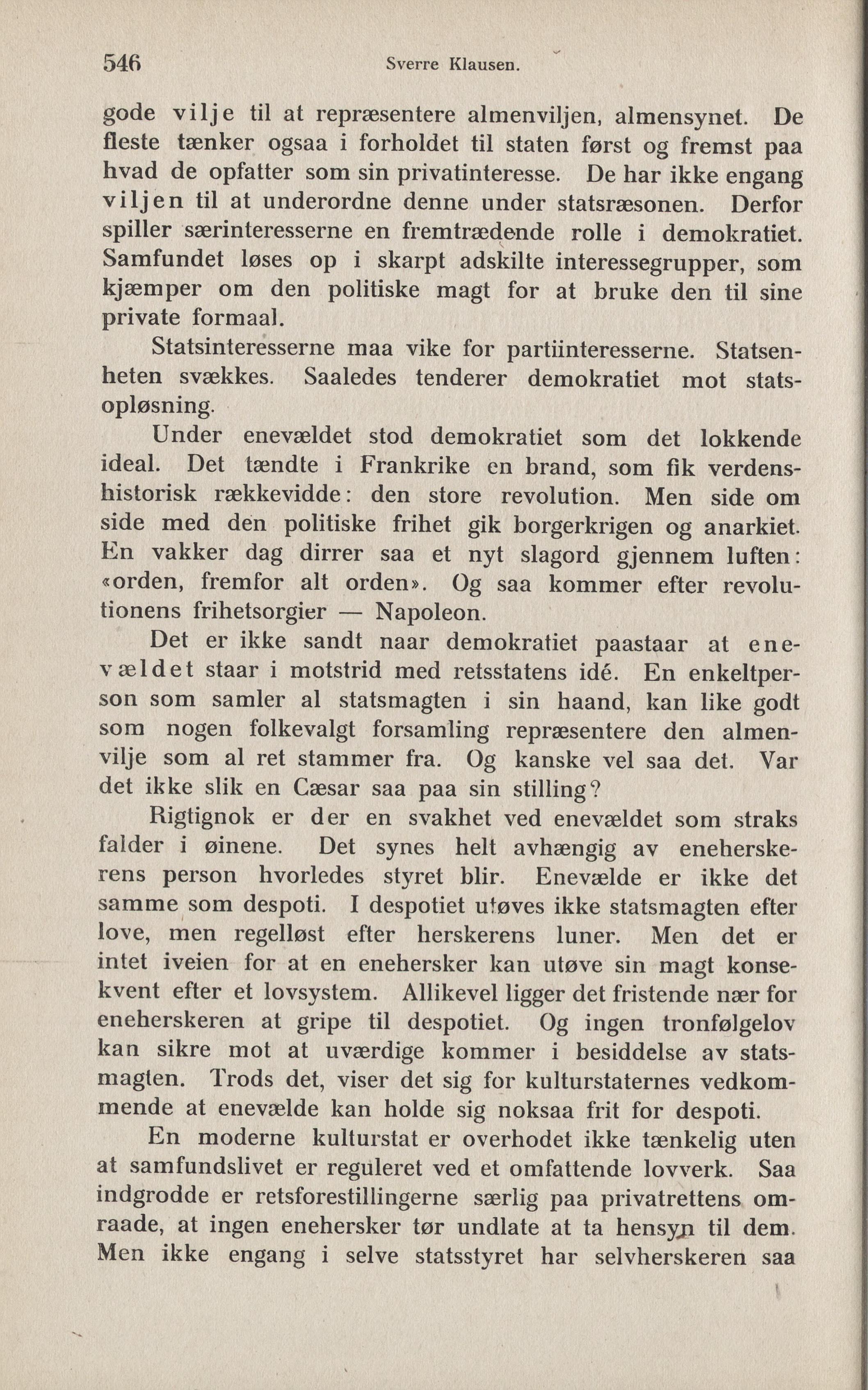 546 Sverre Klausen.

gode vilje til at repræsentere almenviljen, almensynet. De fleste tænker ogsaa i forholdet til staten først og fremst paa hvad de opfatter som sin privatinteresse. De har ikke engang viljen til at underordne denne under statsræsonen. Derfor spiller særinteresserne en fremtrædende rolle i demokratiet. Samfundet løses op i skarpt adskilte interessegrupper, som kjæmper om den politiske magt for at bruke den til sine private formaal.

Statsinteresserne maa vike for partiinteresserne. Statsenheten svækkes. Saaledes tenderer demokratiet mot statsopløsning.

Under enevældet stod demokratiet som det lokkende ideal. Det tændte i Frankrike en brand, som fik verdenshistorisk rækkevidde: den store revolution. Men side om side med den politiske frihet gik borgerkrigen og anarkiet. En vakker dag dirrer saa et nyt slagord gjennem luften: «orden, fremfor alt orden». Og saa kommer efter revolutionens frihetsorgier — Napoleon.

Det er ikke sandt naar demokratiet paastaar at enevældet staar i motstrid med retsstatens idé. En enkeltperson som samler al statsmagten i sin haand, kan like godt som nogen folkevalgt forsamling repræsentere den almenvilje som al ret stammer fra. Og kanske vel saa det. Var det ikke slik en Cæsar saa paa sin stilling?

Rigtignok er der en svakhet ved enevældet som straks falder i øinene. Det synes helt avhængig av eneherskerens person hvorledes styret blir. Enevælde er ikke det samme som despoti. I despotiet utøves ikke statsmagten efter love, men regelløst efter herskerens luner. Men det er intet iveien for at en enehersker kan utøve sin magt konsekvent efter et lovsystem. Allikevel ligger det fristende nær for eneherskeren at gripe til despotiet. Og ingen tronfølgelov kan sikre mot at uværdige kommer i besiddelse av statsmagten. Trods det, viser det sig for kulturstaternes vedkommende at enevælde kan holde sig noksaa frit for despoti.

En moderne kulturstat er overhodet ikke tænkelig uten at samfundslivet er reguleret ved et omfattende lovverk. Saa indgrodde er retsforestillingerne særlig paa privatrettens omraade, at ingen enehersker tør undlate at ta hensyn til dem. Men ikke engang i selve statsstyret har selvherskeren saa